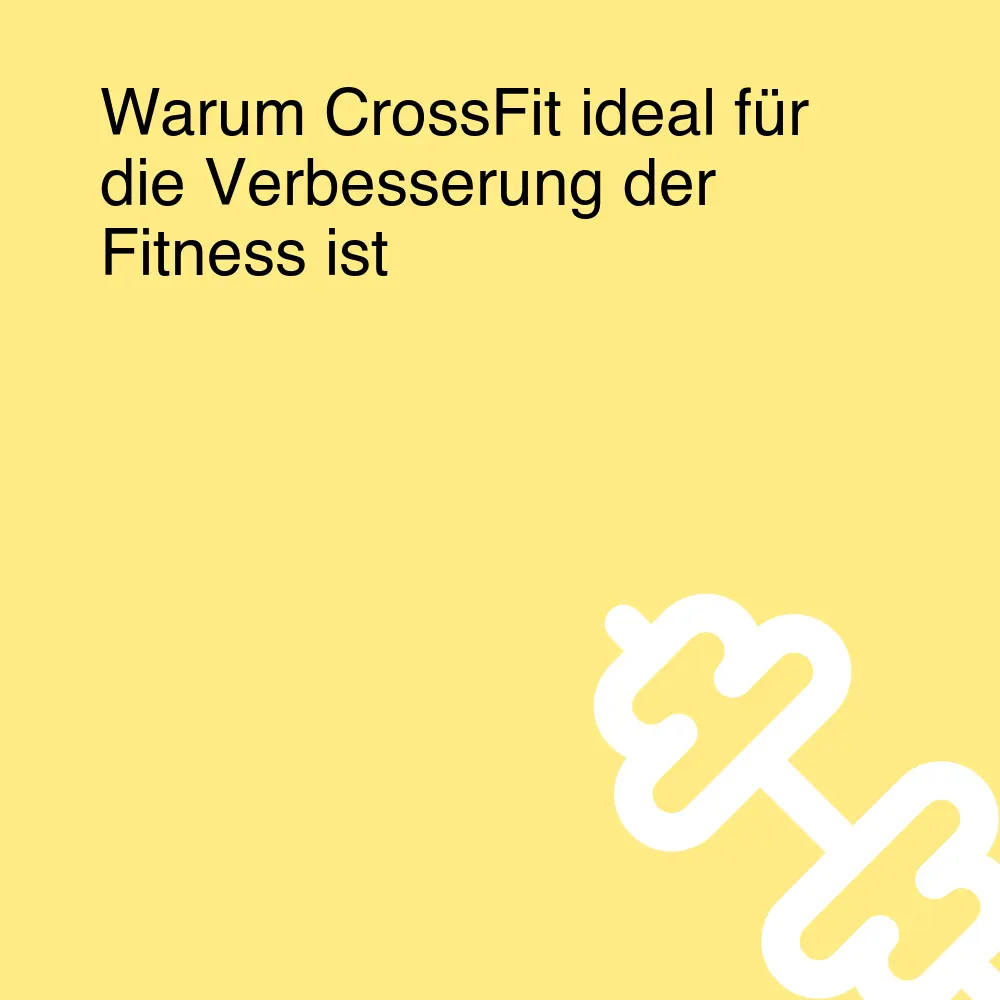 Warum CrossFit ideal für die Verbesserung der Fitness ist